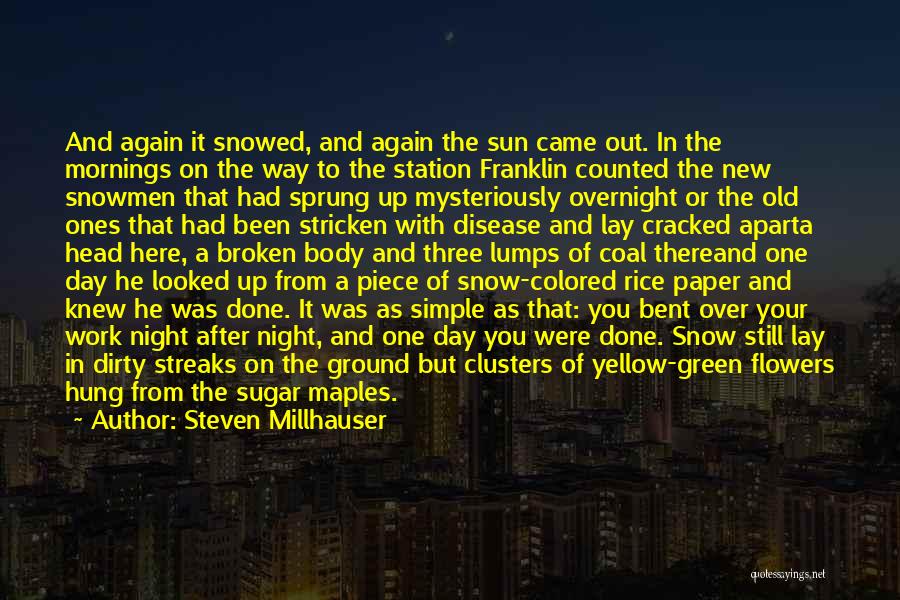 And again it snowed, and again the sun came out. In the mornings on the way to the station Franklin counted the new snowmen that had sprung up mysteriously overnight or the old ones that had been stricken with disease and lay cracked aparta head here, a broken body and three lumps of coal thereand one day he looked up from a piece of snow-colored rice paper and knew he was done. It was as simple as that: you bent over your work night after night, and one day you were done. Snow still lay in dirty streaks on the ground but clusters of yellow-green flowers hung from the sugar maples.

~ Author: Steven Millhauser

quotessayings.net